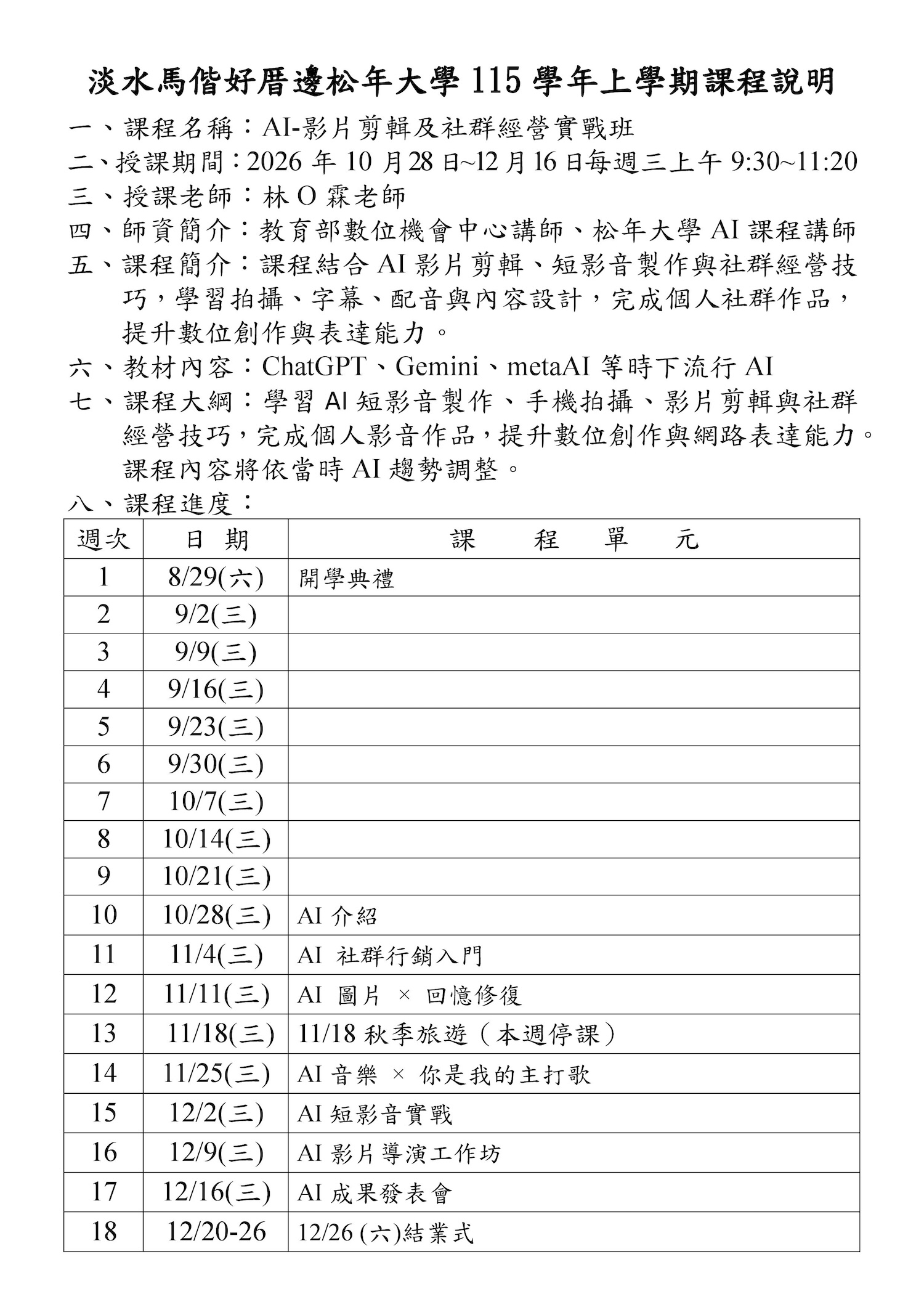 淡水馬偕好厝邊松年大學115學年上學期課程說明

一、課程名稱：AI-影片剪輯及社群經營實戰班

二、授課期間：2026年10月28日~12月16日每週三上午9:30~11:20

三、授課老師：林O霖老師

四、師資簡介：教育部數位機會中心講師、松年大學AI課程講師

五、課程簡介：課程結合AI影片剪輯、短影音製作與社群經營技巧，學習拍攝、字幕、配音與內容設計，完成個人社群作品，提升數位創作與表達能力。

六、教材內容：ChatGPT、Gemini、metaAI等時下流行AI

七、課程大綱：學習AI短影音製作、手機拍攝、影片剪輯與社群經營技巧，完成個人影音作品，提升數位創作與網路表達能力。課程內容將依當時AI趨勢調整。

八、課程進度：

| 週次 | 日 期 | 課 程 單 元 |
|---|---|---|
| 1 | 8/29(六) | 開學典禮 |
| 2 | 9/2(三) | |
| 3 | 9/9(三) | |
| 4 | 9/16(三) | |
| 5 | 9/23(三) | |
| 6 | 9/30(三) | |
| 7 | 10/7(三) | |
| 8 | 10/14(三) | |
| 9 | 10/21(三) | |
| 10 | 10/28(三) | AI介紹 |
| 11 | 11/4(三) | AI 社群行銷入門 |
| 12 | 11/11(三) | AI 圖片 × 回憶修復 |
| 13 | 11/18(三) | 11/18秋季旅遊（本週停課） |
| 14 | 11/25(三) | AI音樂 × 你是我的主打歌 |
| 15 | 12/2(三) | AI短影音實戰 |
| 16 | 12/9(三) | AI影片導演工作坊 |
| 17 | 12/16(三) | AI成果發表會 |
| 18 | 12/20-26 | 12/26(六)結業式 |